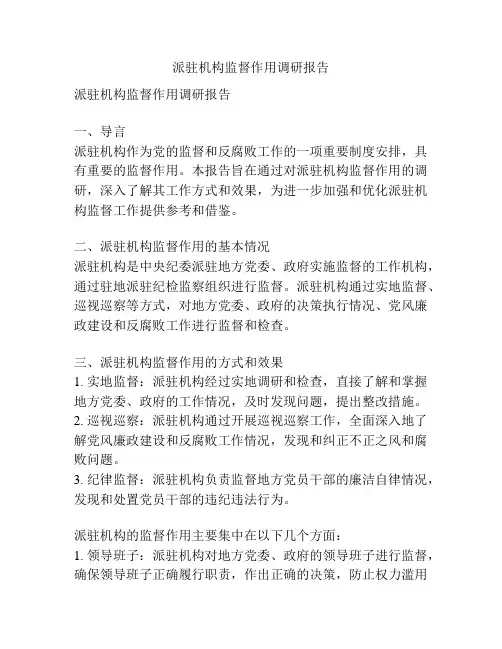 派驻机构监督作用调研报告

派驻机构监督作用调研报告

一、导言
派驻机构作为党的监督和反腐败工作的一项重要制度安排，具有重要的监督作用。本报告旨在通过对派驻机构监督作用的调研，深入了解其工作方式和效果，为进一步加强和优化派驻机构监督工作提供参考和借鉴。

二、派驻机构监督作用的基本情况
派驻机构是中央纪委派驻地方党委、政府实施监督的工作机构，通过驻地派驻纪检监察组织进行监督。派驻机构通过实地监督、巡视巡察等方式，对地方党委、政府的决策执行情况、党风廉政建设和反腐败工作进行监督和检查。

三、派驻机构监督作用的方式和效果
1. 实地监督：派驻机构经过实地调研和检查，直接了解和掌握地方党委、政府的工作情况，及时发现问题，提出整改措施。
2. 巡视巡察：派驻机构通过开展巡视巡察工作，全面深入地了解党风廉政建设和反腐败工作情况，发现和纠正不正之风和腐败问题。
3. 纪律监督：派驻机构负责监督地方党员干部的廉洁自律情况，发现和处置党员干部的违纪违法行为。

派驻机构的监督作用主要集中在以下几个方面：
1. 领导班子：派驻机构对地方党委、政府的领导班子进行监督，确保领导班子正确履行职责，作出正确的决策，防止权力滥用